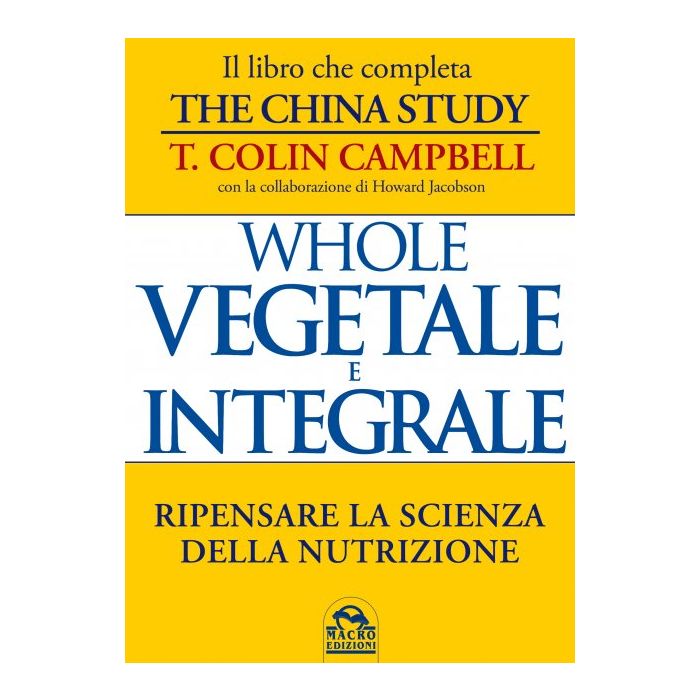 Il libro che completa
THE CHINA STUDY
T. COLIN CAMPBELL
con la collaborazione di Howard Jacobson

WHOLE
VEGETALE
E
INTEGRALE

RIPENSARE LA SCIENZA
DELLA NUTRIZIONE

MACRO
EDIZIONI